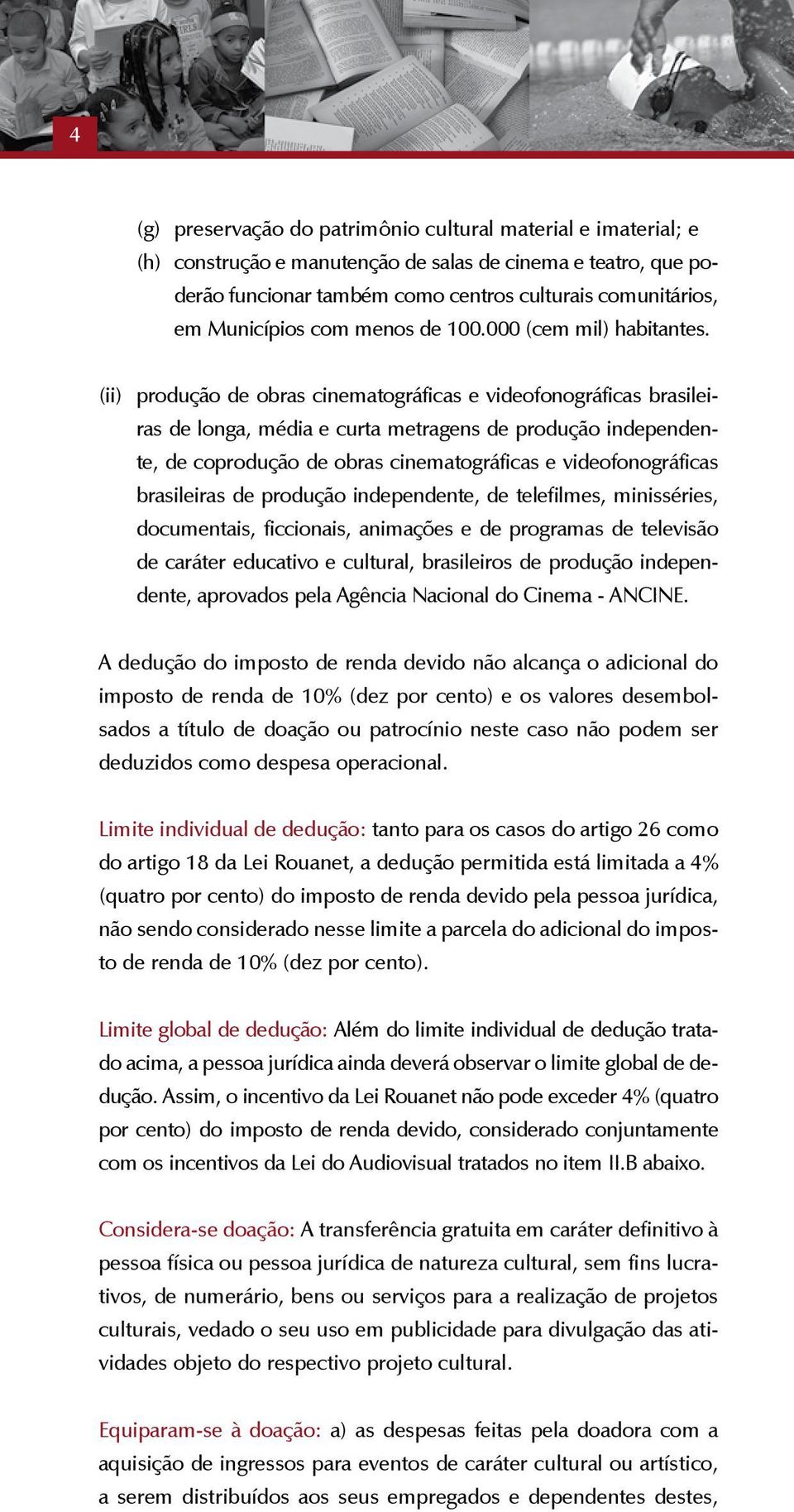 4

(g) preservação do patrimônio cultural material e imaterial; e
(h) construção e manutenção de salas de cinema e teatro, que poderão funcionar também como centros culturais comunitários, em Municípios com menos de 100.000 (cem mil) habitantes.

(ii) produção de obras cinematográficas e videofonográficas brasileiras de longa, média e curta metragens de produção independente, de coprodução de obras cinematográficas e videofonográficas brasileiras de produção independente, de telefilmes, minisséries, documentais, ficcionais, animações e de programas de televisão de caráter educativo e cultural, brasileiros de produção independente, aprovados pela Agência Nacional do Cinema - ANCINE.

A dedução do imposto de renda devido não alcança o adicional do imposto de renda de 10% (dez por cento) e os valores desembolsados a título de doação ou patrocínio neste caso não podem ser deduzidos como despesa operacional.

Limite individual de dedução: tanto para os casos do artigo 26 como do artigo 18 da Lei Rouanet, a dedução permitida está limitada a 4% (quatro por cento) do imposto de renda devido pela pessoa jurídica, não sendo considerado nesse limite a parcela do adicional do imposto de renda de 10% (dez por cento).

Limite global de dedução: Além do limite individual de dedução tratado acima, a pessoa jurídica ainda deverá observar o limite global de dedução. Assim, o incentivo da Lei Rouanet não pode exceder 4% (quatro por cento) do imposto de renda devido, considerado conjuntamente com os incentivos da Lei do Audiovisual tratados no item II.B abaixo.

Considera-se doação: A transferência gratuita em caráter definitivo à pessoa física ou pessoa jurídica de natureza cultural, sem fins lucrativos, de numerário, bens ou serviços para a realização de projetos culturais, vedado o seu uso em publicidade para divulgação das atividades objeto do respectivo projeto cultural.

Equiparam-se à doação: a) as despesas feitas pela doadora com a aquisição de ingressos para eventos de caráter cultural ou artístico, a serem distribuídos aos seus empregados e dependentes destes,